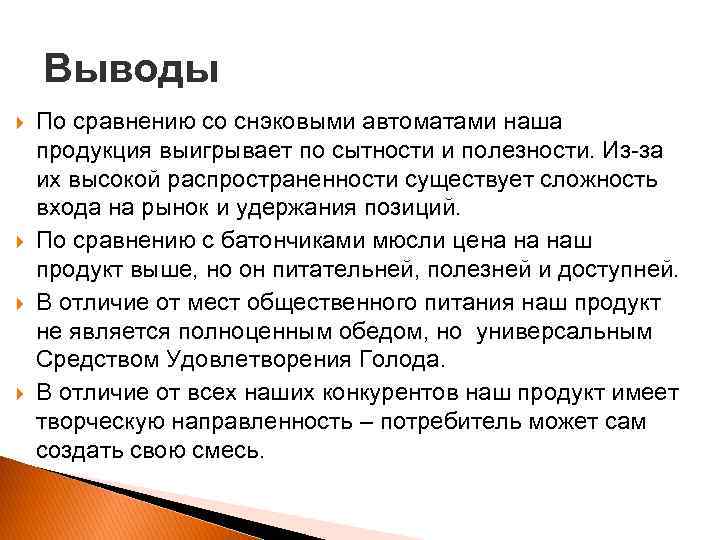 Выводы

По сравнению со снэковыми автоматами наша продукция выигрывает по сытности и полезности. Из-за их высокой распространенности существует сложность входа на рынок и удержания позиций.

По сравнению с батончиками мюсли цена на наш продукт выше, но он питательней, полезней и доступней.

В отличие от мест общественного питания наш продукт не является полноценным обедом, но универсальным Средством Удовлетворения Голода.

В отличие от всех наших конкурентов наш продукт имеет творческую направленность – потребитель может сам создать свою смесь.